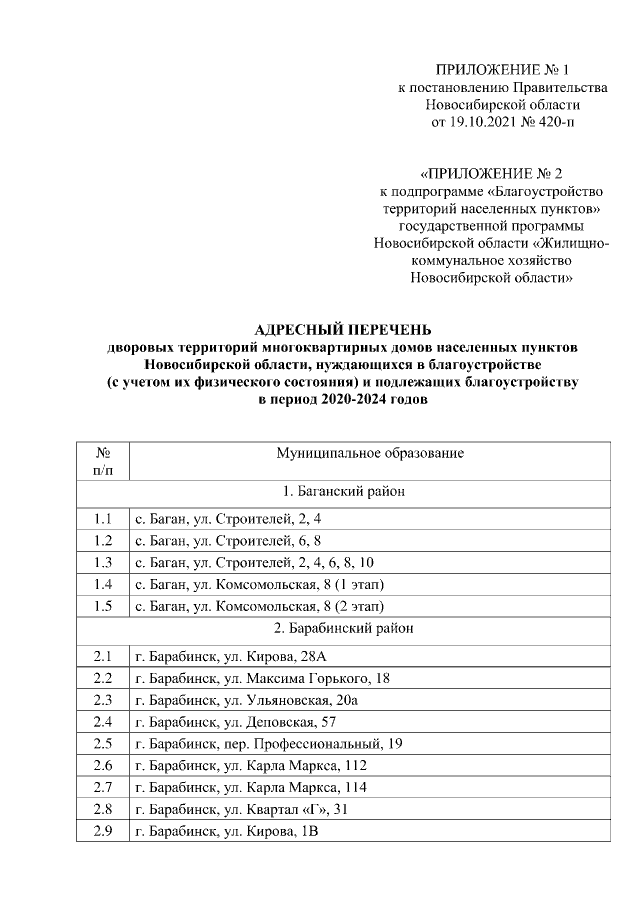 ПРИЛОЖЕНИЕ № 1
к постановлению Правительства
Новосибирской области
от 19.10.2021 № 420-п

«ПРИЛОЖЕНИЕ № 2
к подпрограмме «Благоустройство
территорий населенных пунктов»
государственной программы
Новосибирской области «Жилищно-коммунальное хозяйство
Новосибирской области»

АДРЕСНЫЙ ПЕРЕЧЕНЬ
дворовых территорий многоквартирных домов населенных пунктов
Новосибирской области, нуждающихся в благоустройстве
(с учетом их физического состояния) и подлежащих благоустройству
в период 2020-2024 годов

| № п/п | Муниципальное образование |
|---|---|
| 1. Баганский район | |
| 1.1 | с. Баган, ул. Строителей, 2, 4 |
| 1.2 | с. Баган, ул. Строителей, 6, 8 |
| 1.3 | с. Баган, ул. Строителей, 2, 4, 6, 8, 10 |
| 1.4 | с. Баган, ул. Комсомольская, 8 (1 этап) |
| 1.5 | с. Баган, ул. Комсомольская, 8 (2 этап) |
| 2. Барабинский район | |
| 2.1 | г. Барабинск, ул. Кирова, 28А |
| 2.2 | г. Барабинск, ул. Максима Горького, 18 |
| 2.3 | г. Барабинск, ул. Ульяновская, 20а |
| 2.4 | г. Барабинск, ул. Деповская, 57 |
| 2.5 | г. Барабинск, пер. Профессиональный, 19 |
| 2.6 | г. Барабинск, ул. Карла Маркса, 112 |
| 2.7 | г. Барабинск, ул. Карла Маркса, 114 |
| 2.8 | г. Барабинск, ул. Квартал «Г», 31 |
| 2.9 | г. Барабинск, ул. Кирова, 1В |